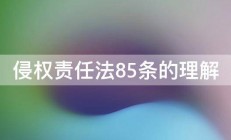 侵权责任法85条的理解